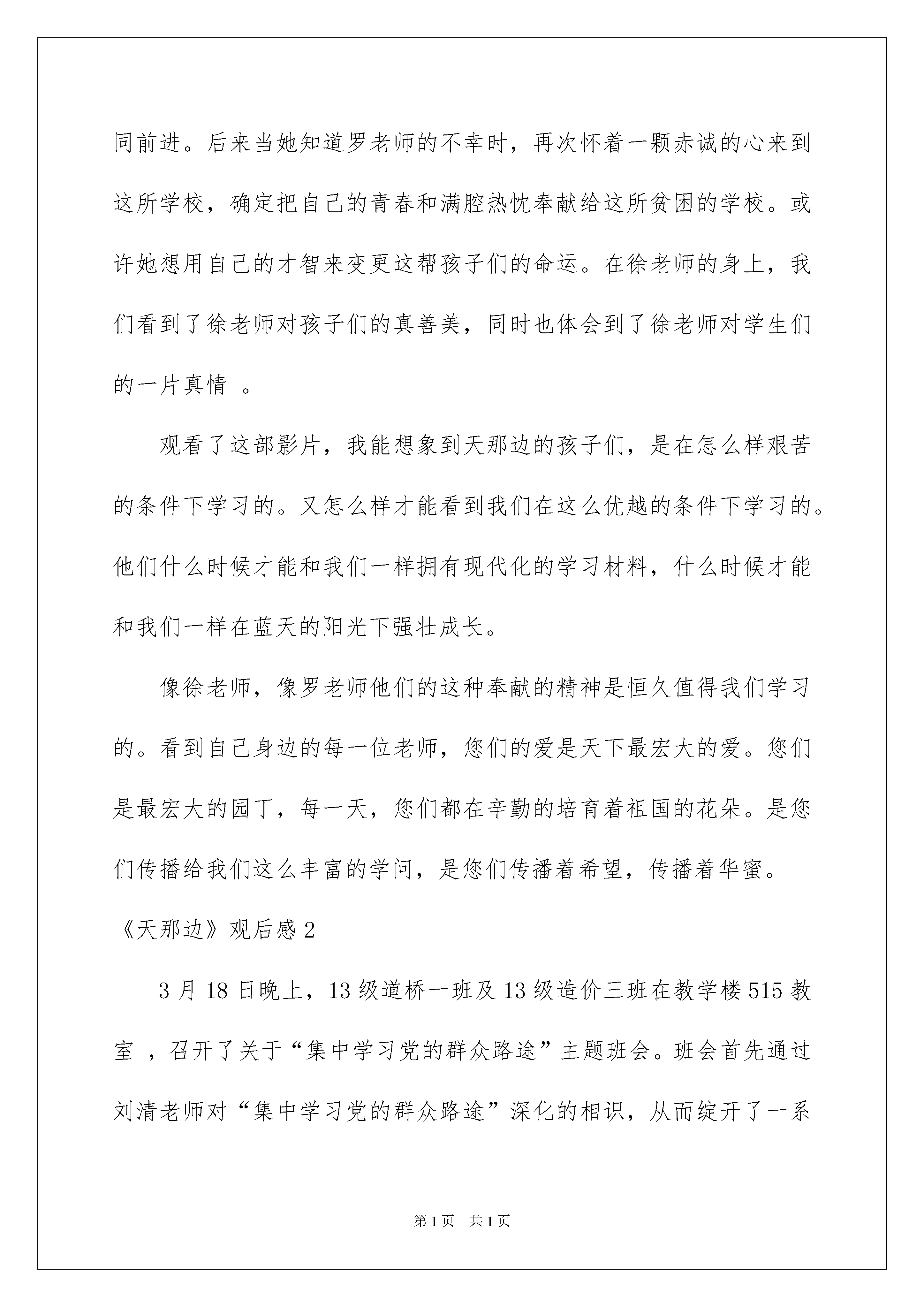 同前进。后来当她知道罗老师的不幸时，再次怀着一颗赤诚的心来到这所学校，确定把自己的青春和满腔热忱奉献给这所贫困的学校。或许她想用自己的才智来变更这帮孩子们的命运。在徐老师的身上，我们看到了徐老师对孩子们的真善美，同时也体会到了徐老师对学生们的一片真情 。

观看了这部影片，我能想象到天那边的孩子们，是在怎么样艰苦的条件下学习的。又怎么样才能看到我们在这么优越的条件下学习的。他们什么时候才能和我们一样拥有现代化的学习材料，什么时候才能和我们一样在蓝天的阳光下强壮成长。

像徐老师，像罗老师他们的这种奉献的精神是恒久值得我们学习的。看到自己身边的每一位老师，您们的爱是天下最宏大的爱。您们是最宏大的园丁，每一天，您们都在辛勤的培育着祖国的花朵。是您们传播给我们这么丰富的学问，是您们传播着希望，传播着华蜜。

《天那边》观后感 2

3 月 18 日晚上，13 级道桥一班及 13 级造价三班在教学楼 515 教室 ，召开了关于“集中学习党的群众路途”主题班会。班会首先通过刘清老师对“集中学习党的群众路途”深化的相识，从而绽开了一系

第 1 页 共 1 页